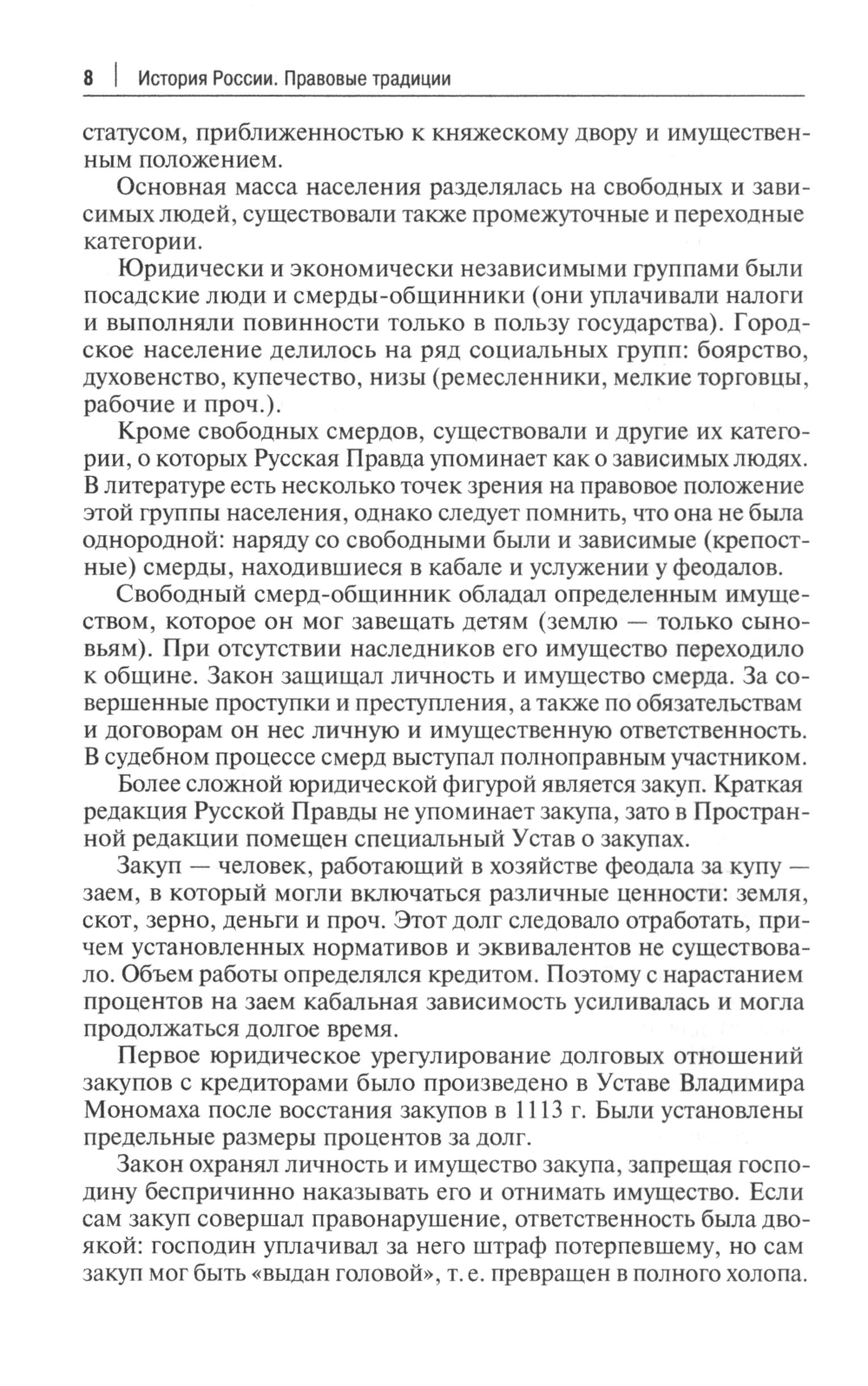 8 | История России. Правовые традиции

статусом, приближенностью к княжескому двору и имущественным положением.

Основная масса населения разделялась на свободных и зависимых людей, существовали также промежуточные и переходные категории.

Юридически и экономически независимыми группами были посадские люди и смерды-общинники (они уплачивали налоги и выполняли повинности только в пользу государства). Городское население делилось на ряд социальных групп: боярство, духовенство, купечество, низы (ремесленники, мелкие торговцы, рабочие и проч.).

Кроме свободных смердов, существовали и другие их категории, о которых Русская Правда упоминает как о зависимых людях. В литературе есть несколько точек зрения на правовое положение этой группы населения, однако следует помнить, что она не была однородной: наряду со свободными были и зависимые (крепостные) смерды, находившиеся в кабале и услужении у феодалов.

Свободный смерд-общинник обладал определенным имуществом, которое он мог завещать детям (землю — только сыновьям). При отсутствии наследников его имущество переходило к общине. Закон защищал личность и имущество смерда. За совершенные проступки и преступления, а также по обязательствам и договорам он нес личную и имущественную ответственность. В судебном процессе смерд выступал полноправным участником.

Более сложной юридической фигурой является закуп. Краткая редакция Русской Правды не упоминает закупа, зато в Пространной редакции помещен специальный Устав о закупах.

Закуп — человек, работающий в хозяйстве феодала за купу — заем, в который могли включаться различные ценности: земля, скот, зерно, деньги и проч. Этот долг следовало отработать, причем установленных нормативов и эквивалентов не существовало. Объем работы определялся кредитом. Поэтому с нарастанием процентов на заем кабальная зависимость усиливалась и могла продолжаться долгое время.

Первое юридическое урегулирование долговых отношений закупов с кредиторами было произведено в Уставе Владимира Мономаха после восстания закупов в 1113 г. Были установлены предельные размеры процентов за долг.

Закон охранял личность и имущество закупа, запрещая господину беспричинно наказывать его и отнимать имущество. Если сам закуп совершал правонарушение, ответственность была двоякой: господин уплачивал за него штраф потерпевшему, но сам закуп мог быть «выдан головой», т. е. превращен в полного холопа.